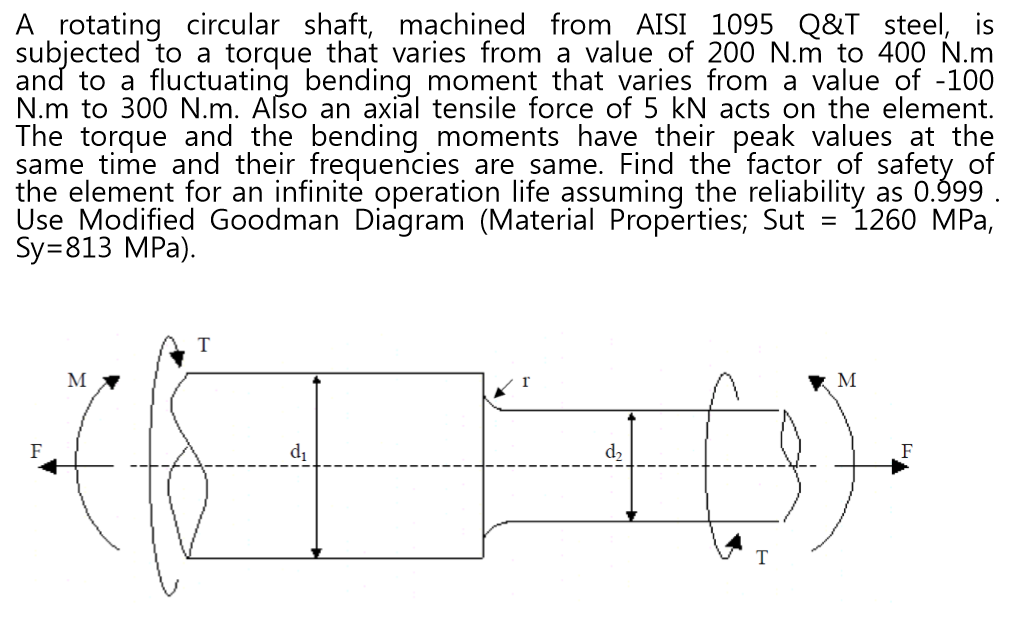 A rotating circular shaft, machined from AISI 1095 Q&T steel, is subjected to a torque that varies from a value of 200 N.m to 400 N.m and to a fluctuating bending moment that varies from a value of -100 N.m to 300 N.m. Also an axial tensile force of 5 kN acts on the element. The torque and the bending moments have their peak values at the same time and their frequencies are same. Find the factor of safety of the element for an infinite operation life assuming the reliability as 0.999 . Use Modified Goodman Diagram (Material Properties; Sut = 1260 MPa, Sy=813 MPa).

T
M
r
M
F
$d_1$
$d_2$
F
T